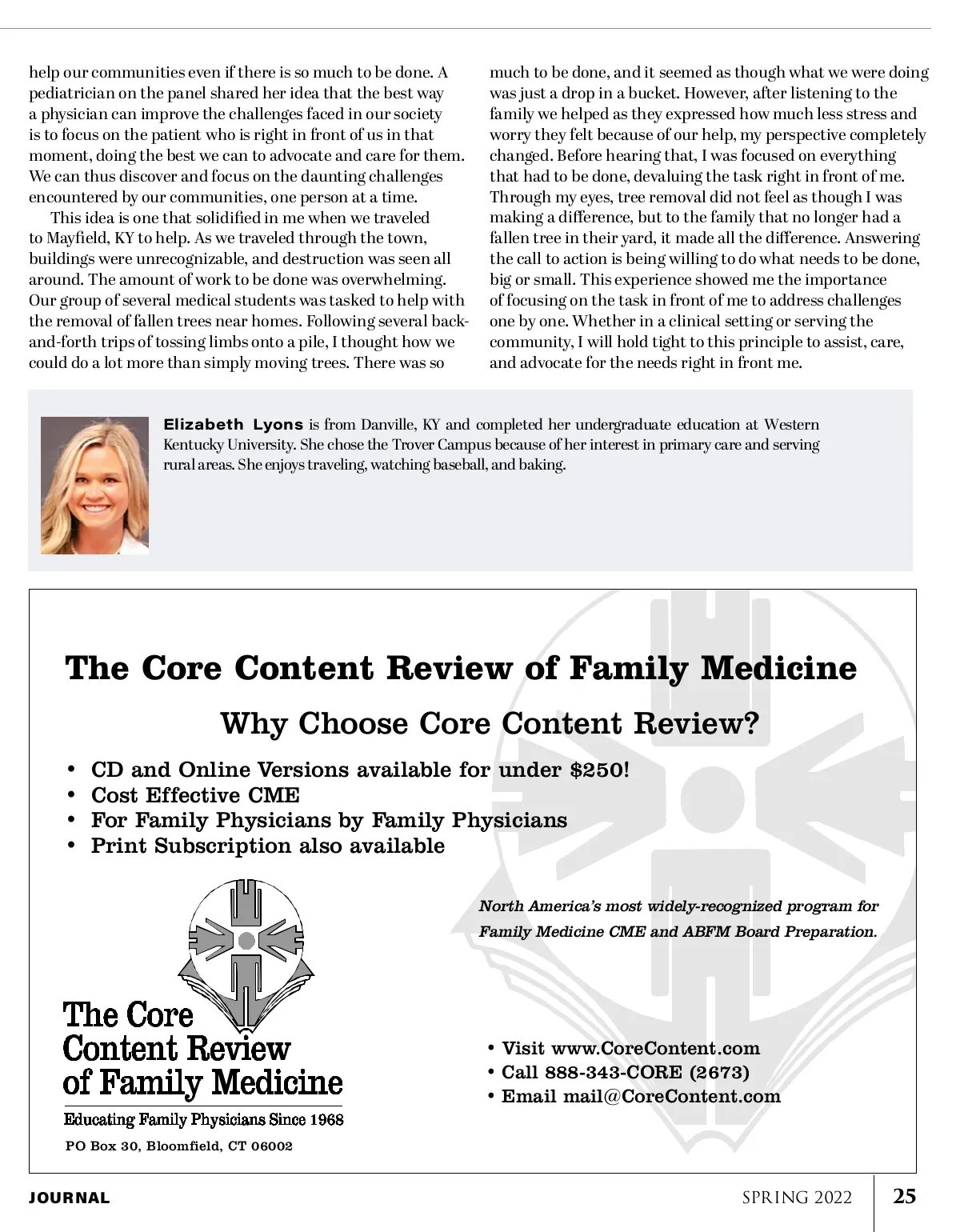 help our communities even if there is so much to be done. A pediatrician on the panel shared her idea that the best way a physician can improve the challenges faced in our society is to focus on the patient who is right in front of us in that moment, doing the best we can to advocate and care for them. We can thus discover and focus on the daunting challenges encountered by our communities, one person at a time.

This idea is one that solidified in me when we traveled to Mayfield, KY to help. As we traveled through the town, buildings were unrecognizable, and destruction was seen all around. The amount of work to be done was overwhelming. Our group of several medical students was tasked to help with the removal of fallen trees near homes. Following several back-and-forth trips of tossing limbs onto a pile, I thought how we could do a lot more than simply moving trees. There was so much to be done, and it seemed as though what we were doing was just a drop in a bucket. However, after listening to the family we helped as they expressed how much less stress and worry they felt because of our help, my perspective completely changed. Before hearing that, I was focused on everything that had to be done, devaluing the task right in front of me. Through my eyes, tree removal did not feel as though I was making a difference, but to the family that no longer had a fallen tree in their yard, it made all the difference. Answering the call to action is being willing to do what needs to be done, big or small. This experience showed me the importance of focusing on the task in front of me to address challenges one by one. Whether in a clinical setting or serving the community, I will hold tight to this principle to assist, care, and advocate for the needs right in front me.

Elizabeth Lyons is from Danville, KY and completed her undergraduate education at Western Kentucky University. She chose the Trover Campus because of her interest in primary care and serving rural areas. She enjoys traveling, watching baseball, and baking.

The Core Content Review of Family Medicine

Why Choose Core Content Review?

• CD and Online Versions available for under $250!
• Cost Effective CME
• For Family Physicians by Family Physicians
• Print Subscription also available

North America's most widely-recognized program for Family Medicine CME and ABFM Board Preparation.

The Core Content Review of Family Medicine

Educating Family Physicians Since 1968

PO Box 30, Bloomfield, CT 06002

• Visit www.CoreContent.com
• Call 888-343-CORE (2673)
• Email mail@CoreContent.com

JOURNAL

SPRING 2022 25